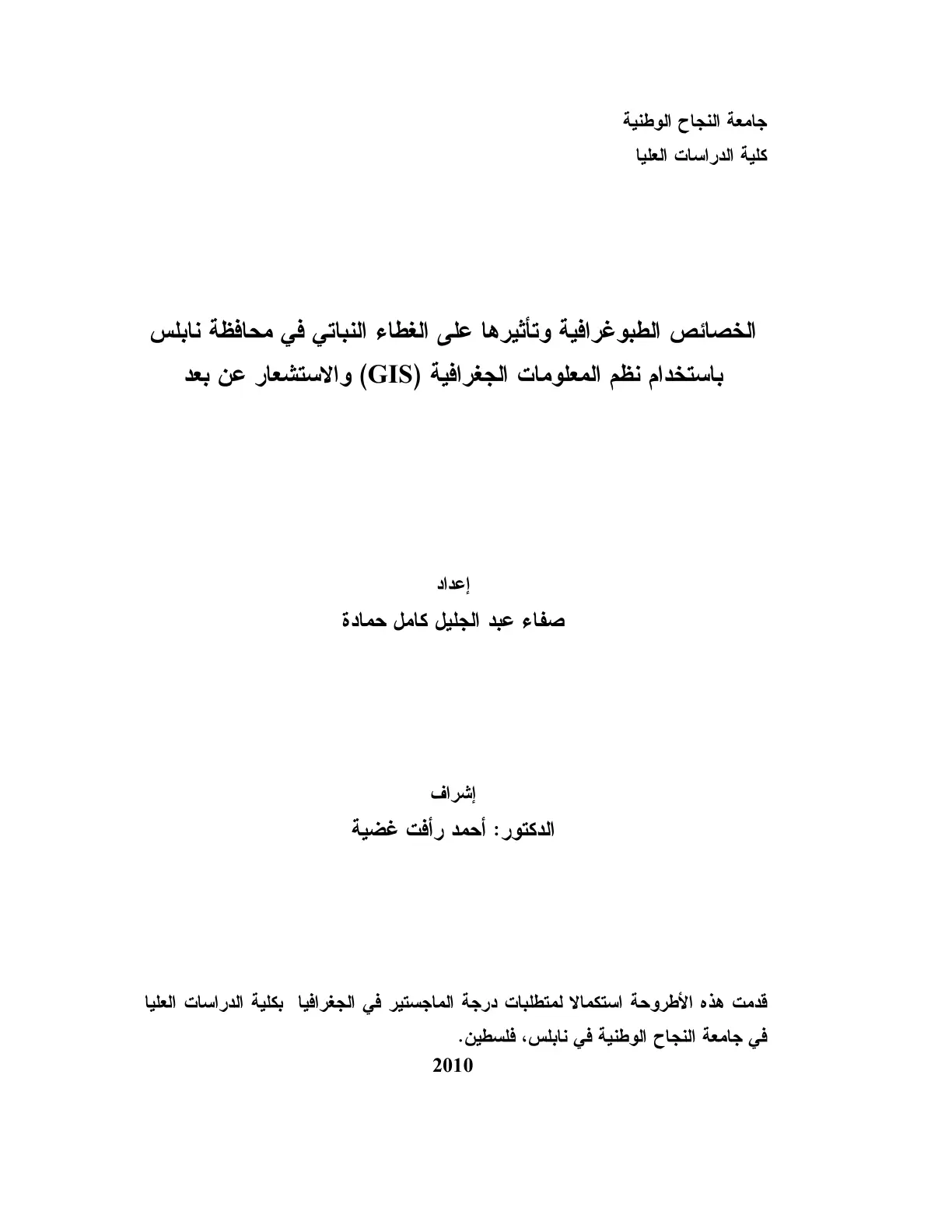 جامعة النجاح الوطنية
كلية الدراسات العليا

الخصائص الطبوغرافية وتأثيرها على الغطاء النباتي في محافظة نابلس باستخدام نظم المعلومات الجغرافية (GIS) والاستشعار عن بعد

إعداد
صفاء عبد الجليل كامل حمادة

إشراف
الدكتور: أحمد رأفت غضية

قدمت هذه الأطروحة استكمالا لمتطلبات درجة الماجستير في الجغرافيا بكلية الدراسات العليا في جامعة النجاح الوطنية في نابلس، فلسطين.

2010